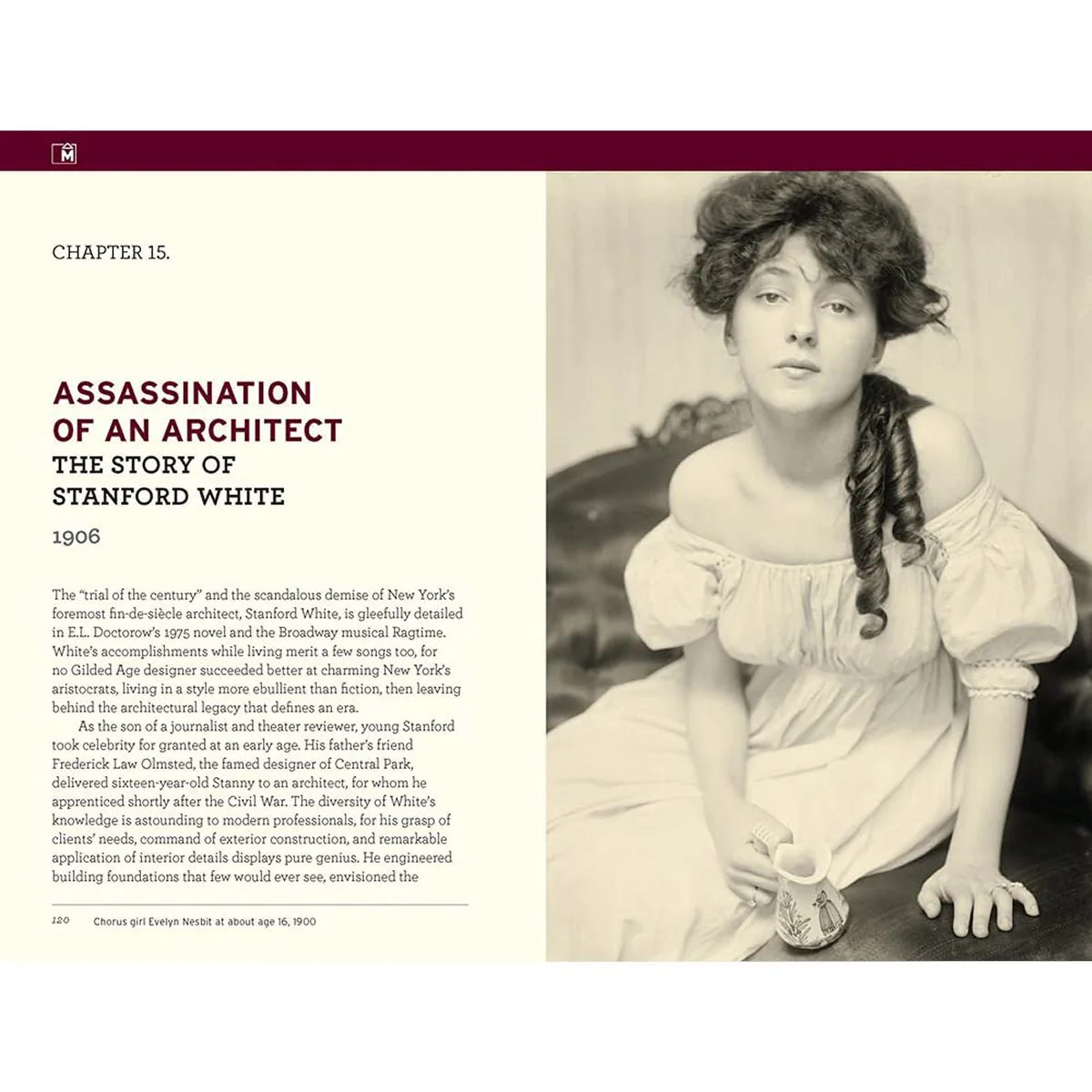 M

CHAPTER 15.

ASSASSINATION OF AN ARCHITECT

THE STORY OF STANFORD WHITE

1906

The "trial of the century" and the scandalous demise of New York's foremost fin-de-siècle architect, Stanford White, is gleefully detailed in E.L. Doctorow's 1975 novel and the Broadway musical Ragtime. White's accomplishments while living merit a few songs too, for no Gilded Age designer succeeded better at charming New York's aristocrats, living in a style more ebullient than fiction, then leaving behind the architectural legacy that defines an era.

As the son of a journalist and theater reviewer, young Stanford took celebrity for granted at an early age. His father's friend Frederick Law Olmsted, the famed designer of Central Park, delivered sixteen-year-old Stanny to an architect, for whom he apprenticed shortly after the Civil War. The diversity of White's knowledge is astounding to modern professionals, for his grasp of clients' needs, command of exterior construction, and remarkable application of interior details displays pure genius. He engineered building foundations that few would ever see, envisioned the

120 Chorus girl Evelyn Nesbit at about age 16, 1900